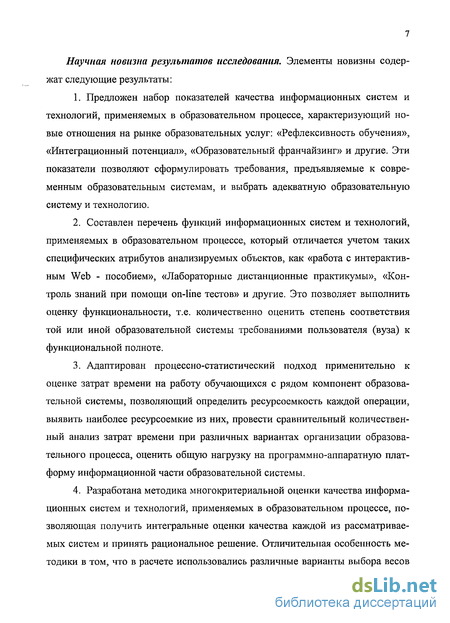 7

Научная новизна результатов исследования. Элементы новизны содержат следующие результаты:

1. Предложен набор показателей качества информационных систем и технологий, применяемых в образовательном процессе, характеризующий новые отношения на рынке образовательных услуг: «Рефлексивность обучения», «Интеграционный потенциал», «Образовательный франчайзинг» и другие. Эти показатели позволяют сформулировать требования, предъявляемые к современным образовательным системам, и выбрать адекватную образовательную систему и технологию.

2. Составлен перечень функций информационных систем и технологий, применяемых в образовательном процессе, который отличается учетом таких специфических атрибутов анализируемых объектов, как «работа с интерактивным Web - пособием», «Лабораторные дистанционные практикумы», «Контроль знаний при помощи on-line тестов» и другие. Это позволяет выполнить оценку функциональности, т.е. количественно оценить степень соответствия той или иной образовательной системы требованиями пользователя (вуза) к функциональной полноте.

3. Адаптирован процессно-статистический подход применительно к оценке затрат времени на работу обучающихся с рядом компонент образовательной системы, позволяющий определить ресурсоемкость каждой операции, выявить наиболее ресурсоемкие из них, провести сравнительный количественный анализ затрат времени при различных вариантах организации образовательного процесса, оценить общую нагрузку на программно-аппаратную платформу информационной части образовательной системы.

4. Разработана методика многокритериальной оценки качества информационных систем и технологий, применяемых в образовательном процессе, позволяющая получить интегральные оценки качества каждой из рассматриваемых систем и принять рациональное решение. Отличительная особенность методики в том, что в расчете использовались различные варианты выбора весов

dsLib.net
библиотека диссертаций